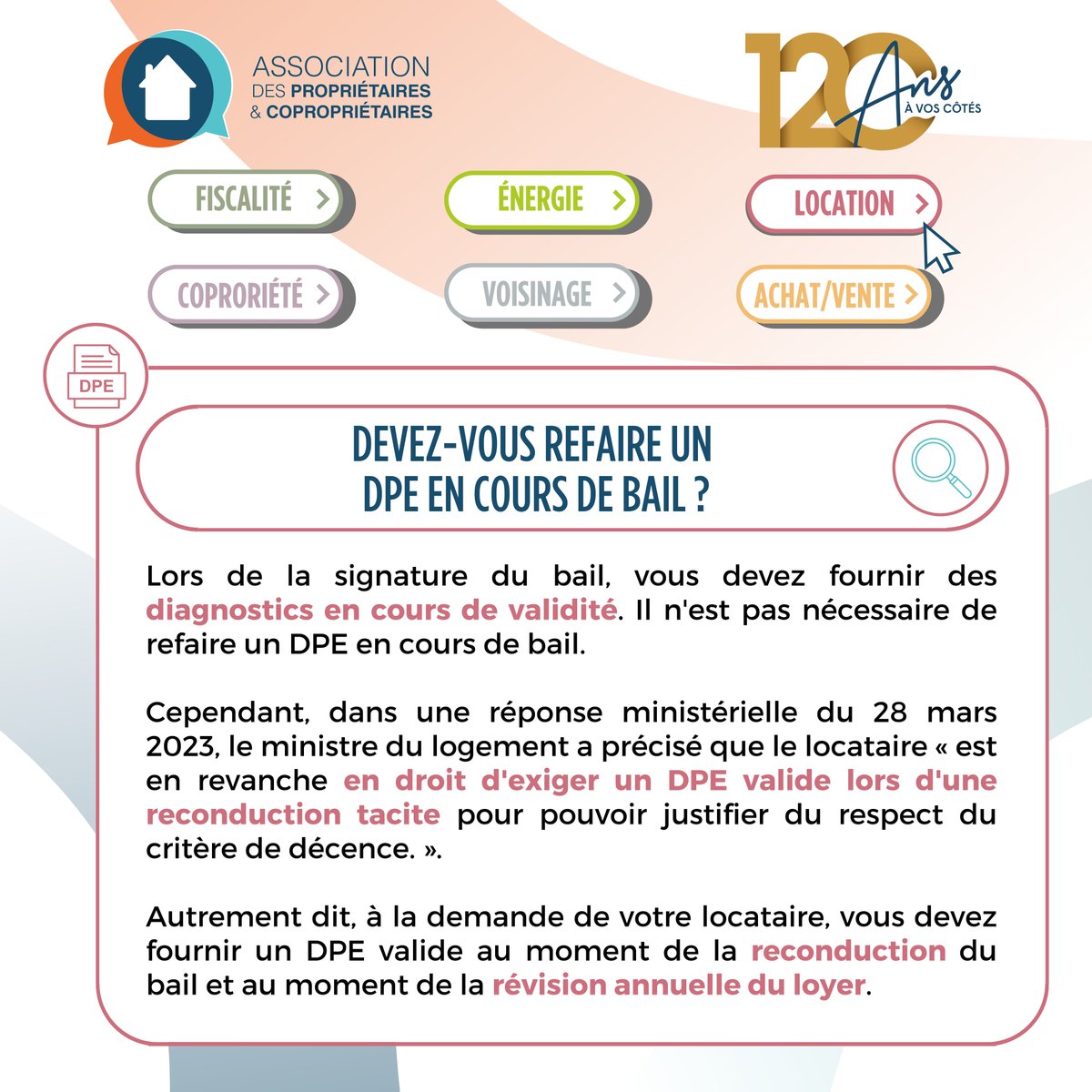 ASSOCIATION DES PROPRIÉTAIRES & COPROPRIÉTAIRES

120 Ans À VOS CÔTÉS

FISCALITÉ >

ÉNERGIE >

LOCATION >

COPRORIÉTÉ >

VOISINAGE >

ACHAT/VENTE >

DPE

DEVEZ-VOUS REFAIRE UN DPE EN COURS DE BAIL ?

Lors de la signature du bail, vous devez fournir des diagnostics en cours de validité. Il n'est pas nécessaire de refaire un DPE en cours de bail.

Cependant, dans une réponse ministérielle du 28 mars 2023, le ministre du logement a précisé que le locataire « est en revanche en droit d'exiger un DPE valide lors d'une reconduction tacite pour pouvoir justifier du respect du critère de décence. ».

Autrement dit, à la demande de votre locataire, vous devez fournir un DPE valide au moment de la reconduction du bail et au moment de la révision annuelle du loyer.